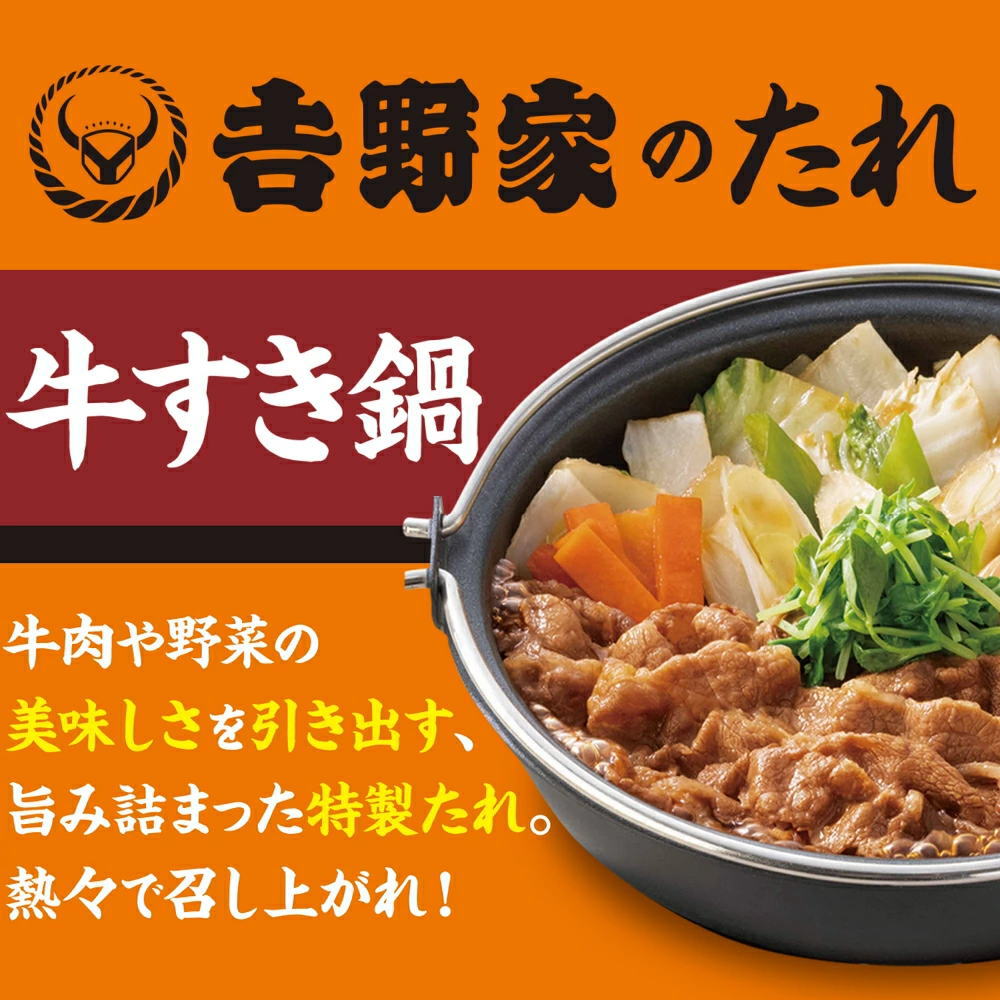 吉野家のたれ

牛すき鍋

牛肉や野菜の
美味しさを引き出す、
旨み詰まった特製たれ。
熱々で召し上がれ！